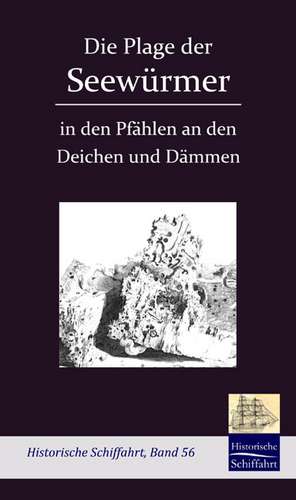 Die Plage der
Seewürmer

in den Pfählen an den Deichen und Dämmen

Historische Schiffahrt, Band 56

Historische Schiffahrt